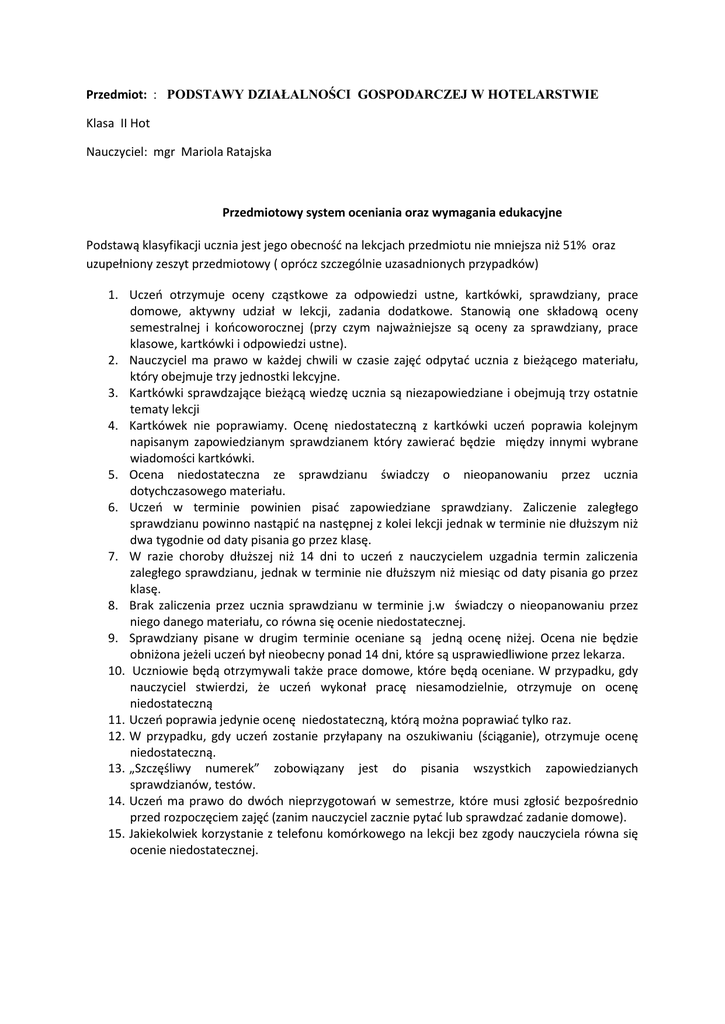 Przedmiot: : PODSTAWY DZIAŁALNOŚCI GOSPODARCZEJ W HOTELARSTWIE

Klasa II Hot

Nauczyciel: mgr Mariola Ratajska

Przedmiotowy system oceniania oraz wymagania edukacyjne

Podstawą klasyfikacji ucznia jest jego obecność na lekcjach przedmiotu nie mniejsza niż 51% oraz uzupełniony zeszyt przedmiotowy ( oprócz szczególnie uzasadnionych przypadków)

1. Uczeń otrzymuje oceny cząstkowe za odpowiedzi ustne, kartkówki, sprawdziany, prace domowe, aktywny udział w lekcji, zadania dodatkowe. Stanowią one składową oceny semestralnej i końcoworocznej (przy czym najważniejsze są oceny za sprawdziany, prace klasowe, kartkówki i odpowiedzi ustne).
2. Nauczyciel ma prawo w każdej chwili w czasie zajęć odpytać ucznia z bieżącego materiału, który obejmuje trzy jednostki lekcyjne.
3. Kartkówki sprawdzające bieżącą wiedzę ucznia są niezapowiedziane i obejmują trzy ostatnie tematy lekcji
4. Kartkówek nie poprawiamy. Ocenę niedostateczną z kartkówki uczeń poprawia kolejnym napisanym zapowiedzianym sprawdzianem który zawierać będzie między innymi wybrane wiadomości kartkówki.
5. Ocena niedostateczna ze sprawdzianu świadczy o nieopanowaniu przez ucznia dotychczasowego materiału.
6. Uczeń w terminie powinien pisać zapowiedziane sprawdziany. Zaliczenie zaległego sprawdzianu powinno nastąpić na następnej z kolei lekcji jednak w terminie nie dłuższym niż dwa tygodnie od daty pisania go przez klasę.
7. W razie choroby dłuższej niż 14 dni to uczeń z nauczycielem uzgadnia termin zaliczenia zaległego sprawdzianu, jednak w terminie nie dłuższym niż miesiąc od daty pisania go przez klasę.
8. Brak zaliczenia przez ucznia sprawdzianu w terminie j.w świadczy o nieopanowaniu przez niego danego materiału, co równa się ocenie niedostatecznej.
9. Sprawdziany pisane w drugim terminie oceniane są jedną ocenę niżej. Ocena nie będzie obniżona jeżeli uczeń był nieobecny ponad 14 dni, które są usprawiedliwione przez lekarza.
10. Uczniowie będą otrzymywali także prace domowe, które będą oceniane. W przypadku, gdy nauczyciel stwierdzi, że uczeń wykonał pracę niesamodzielnie, otrzymuje on ocenę niedostateczną
11. Uczeń poprawia jedynie ocenę niedostateczną, którą można poprawiać tylko raz.
12. W przypadku, gdy uczeń zostanie przyłapany na oszukiwaniu (ściąganie), otrzymuje ocenę niedostateczną.
13. „Szczęśliwy numerek” zobowiązany jest do pisania wszystkich zapowiedzianych sprawdzianów, testów.
14. Uczeń ma prawo do dwóch nieprzygotowań w semestrze, które musi zgłosić bezpośrednio przed rozpoczęciem zajęć (zanim nauczyciel zacznie pytać lub sprawdzać zadanie domowe).
15. Jakiekolwiek korzystanie z telefonu komórkowego na lekcji bez zgody nauczyciela równa się ocenie niedostatecznej.